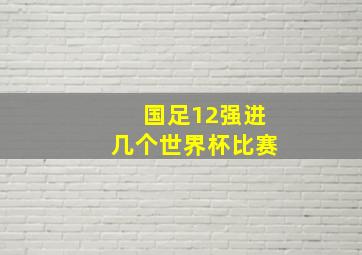 国足12强进
几个世界杯比赛